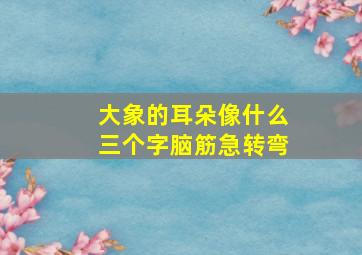 大象的耳朵像什么
三个字脑筋急转弯